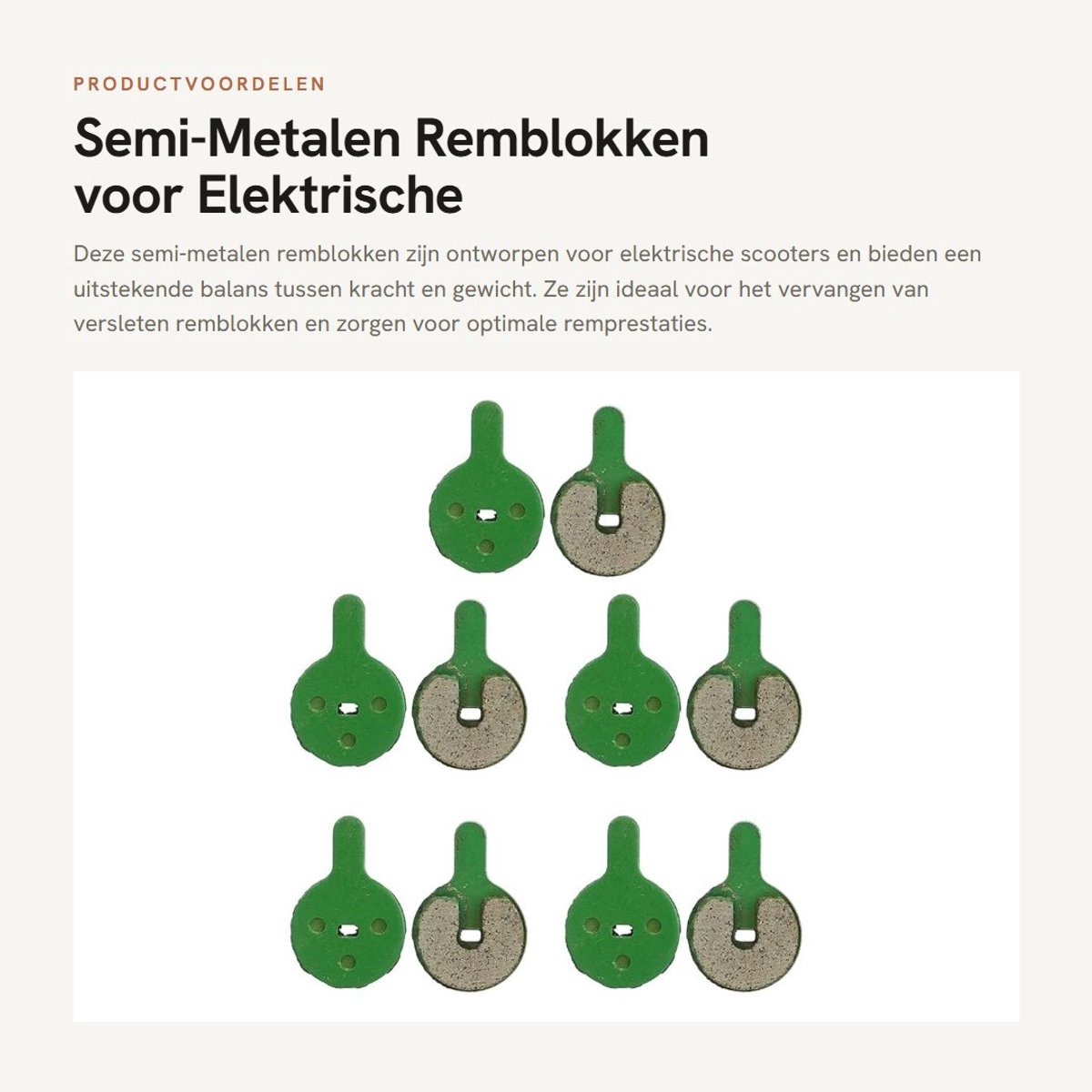 PRODUCTVOORDELEN

Semi-Metalen Remblokken voor Elektrische

Deze semi-metalen remblokken zijn ontworpen voor elektrische scooters en bieden een uitstekende balans tussen kracht en gewicht. Ze zijn ideaal voor het vervangen van versleten remblokken en zorgen voor optimale remprestaties.